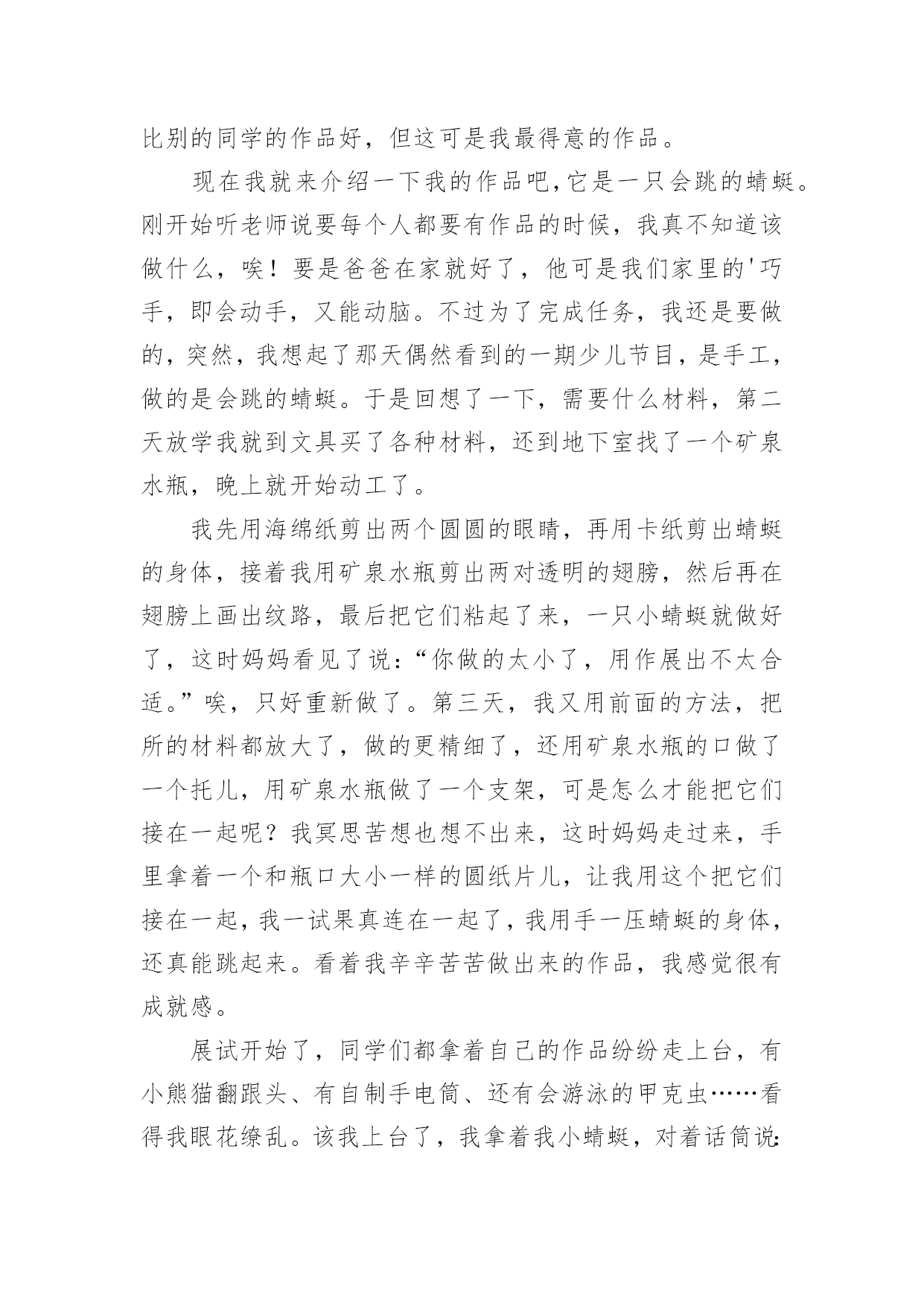 比别的同学的作品好，但这可是我最得意的作品。

现在我就来介绍一下我的作品吧，它是一只会跳的蜻蜓。刚开始听老师说要每个人都要有作品的时候，我真不知道该做什么，唉！要是爸爸在家就好了，他可是我们家里的'巧手，即会动手，又能动脑。不过为了完成任务，我还是要做的，突然，我想起了那天偶然看到的一期少儿节目，是手工，做的是会跳的蜻蜓。于是回想了一下，需要什么材料，第二天放学我就到文具买了各种材料，还到地下室找了一个矿泉水瓶，晚上就开始动工了。

我先用海绵纸剪出两个圆圆的眼睛，再用卡纸剪出蜻蜓的身体，接着我用矿泉水瓶剪出两对透明的翅膀，然后再在翅膀上画出纹路，最后把它们粘起了来，一只小蜻蜓就做好了，这时妈妈看见了说：“你做的太小了，用作展出不太合适。”唉，只好重新做了。第三天，我又用前面的方法，把所的材料都放大了，做的更精细了，还用矿泉水瓶的口做了一个托儿，用矿泉水瓶做了一个支架，可是怎么才能把它们接在一起呢？我冥思苦想也想不出来，这时妈妈走过来，手里拿着一个和瓶口大小一样的圆纸片儿，让我用这个把它们接在一起，我一试果真连在一起了，我用手一压蜻蜓的身体，还真能跳起来。看着我辛辛苦苦做出来的作品，我感觉很有成就感。

展试开始了，同学们都拿着自己的作品纷纷走上台，有小熊猫翻跟头、有自制手电筒、还有会游泳的甲克虫……看得我眼花缭乱。该我上台了，我拿着我小蜻蜓，对着话筒说：